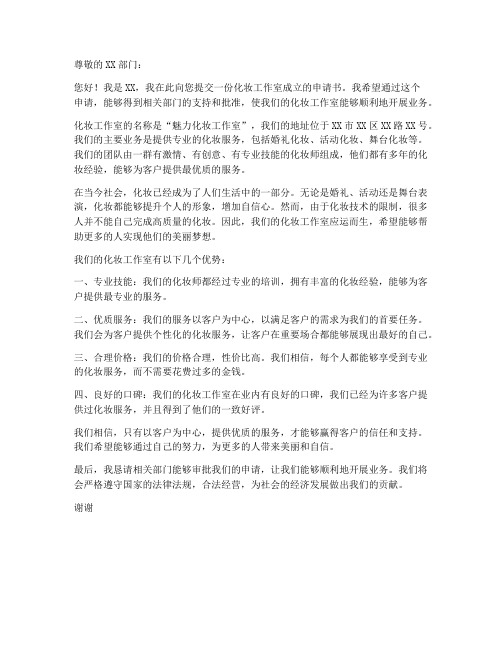 尊敬的XX部门：

您好！我是XX，我在此向您提交一份化妆工作室成立的申请书。我希望通过这个申请，能够得到相关部门的支持和批准，使我们的化妆工作室能够顺利地开展业务。

化妆工作室的名称是“魅力化妆工作室”，我们的地址位于XX市XX区XX路XX号。我们的主要业务是提供专业的化妆服务，包括婚礼化妆、活动化妆、舞台化妆等。我们的团队由一群有激情、有创意、有专业技能的化妆师组成，他们都有多年的化妆经验，能够为客户提供最优质的服务。

在当今社会，化妆已经成为了人们生活中的一部分。无论是婚礼、活动还是舞台表演，化妆都能够提升个人的形象，增加自信心。然而，由于化妆技术的限制，很多人并不能自己完成高质量的化妆。因此，我们的化妆工作室应运而生，希望能够帮助更多的人实现他们的美丽梦想。

我们的化妆工作室有以下几个优势：

一、专业技能：我们的化妆师都经过专业的培训，拥有丰富的化妆经验，能够为客户提供最专业的服务。

二、优质服务：我们的服务以客户为中心，以满足客户的需求为我们的首要任务。我们会为客户提供个性化的化妆服务，让客户在重要场合都能够展现出最好的自己。

三、合理价格：我们的价格合理，性价比高。我们相信，每个人都能够享受到专业的化妆服务，而不需要花费过多的金钱。

四、良好的口碑：我们的化妆工作室在业内有良好的口碑，我们已经为许多客户提供过化妆服务，并且得到了他们的一致好评。

我们相信，只有以客户为中心，提供优质的服务，才能够赢得客户的信任和支持。我们希望能够通过自己的努力，为更多的人带来美丽和自信。

最后，我恳请相关部门能够审批我们的申请，让我们能够顺利地开展业务。我们将会严格遵守国家的法律法规，合法经营，为社会的经济发展做出我们的贡献。

谢谢